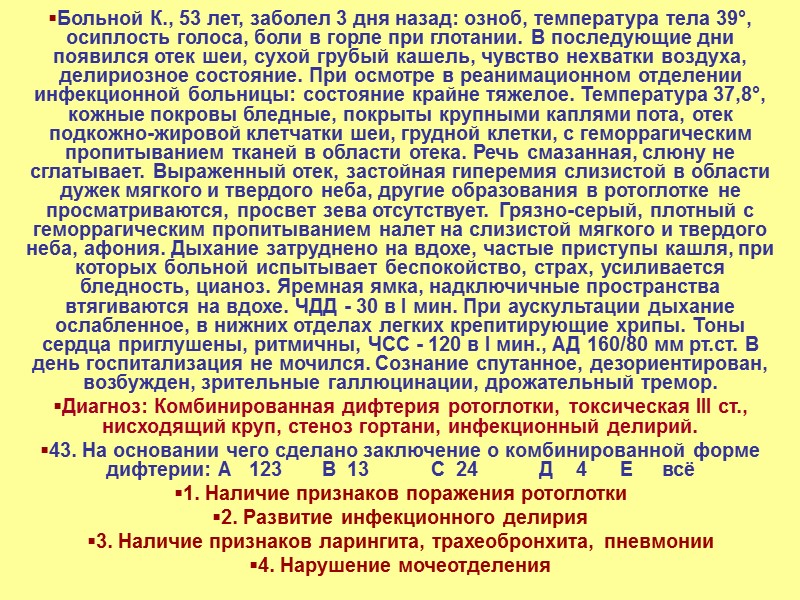 ▪Больной К., 53 лет, заболел 3 дня назад: озноб, температура тела 39°, осиплость голоса, боли в горле при глотании. В последующие дни появился отек шеи, сухой грубый кашель, чувство нехватки воздуха, делириозное состояние. При осмотре в реанимационном отделении инфекционной больницы: состояние крайне тяжелое. Температура 37,8°, кожные покровы бледные, покрыты крупными каплями пота, отек подкожно-жировой клетчатки шеи, грудной клетки, с геморрагическим пропитыванием тканей в области отека. Речь смазанная, слюну не сглатывает. Выраженный отек, застойная гиперемия слизистой в области дужек мягкого и твердого неба, другие образования в ротоглотке не просматриваются, просвет зева отсутствует. Грязно-серый, плотный с геморрагическим пропитыванием налет на слизистой мягкого и твердого неба, афония. Дыхание затруднено на вдохе, частые приступы кашля, при которых больной испытывает беспокойство, страх, усиливается бледность, цианоз. Яремная ямка, надключичные пространства втягиваются на вдохе. ЧДД - 30 в I мин. При аускультации дыхание ослабленное, в нижних отделах легких крепитирующие хрипы. Тоны сердца приглушены, ритмичны, ЧСС - 120 в I мин., АД 160/80 мм рт.ст. В день госпитализация не мочился. Сознание спутанное, дезориентирован, возбужден, зрительные галлюцинации, дрожательный тремор.

▪Диагноз: Комбинированная дифтерия ротоглотки, токсическая III ст., нисходящий круп, стеноз гортани, инфекционный делирий.

▪43. На основании чего сделано заключение о комбинированной форме дифтерии: А 123 В 13 С 24 Д 4 Е всё

▪1. Наличие признаков поражения ротоглотки

▪2. Развитие инфекционного делирия

▪3. Наличие признаков ларингита, трахеобронхита, пневмонии

▪4. Нарушение мочеотделения